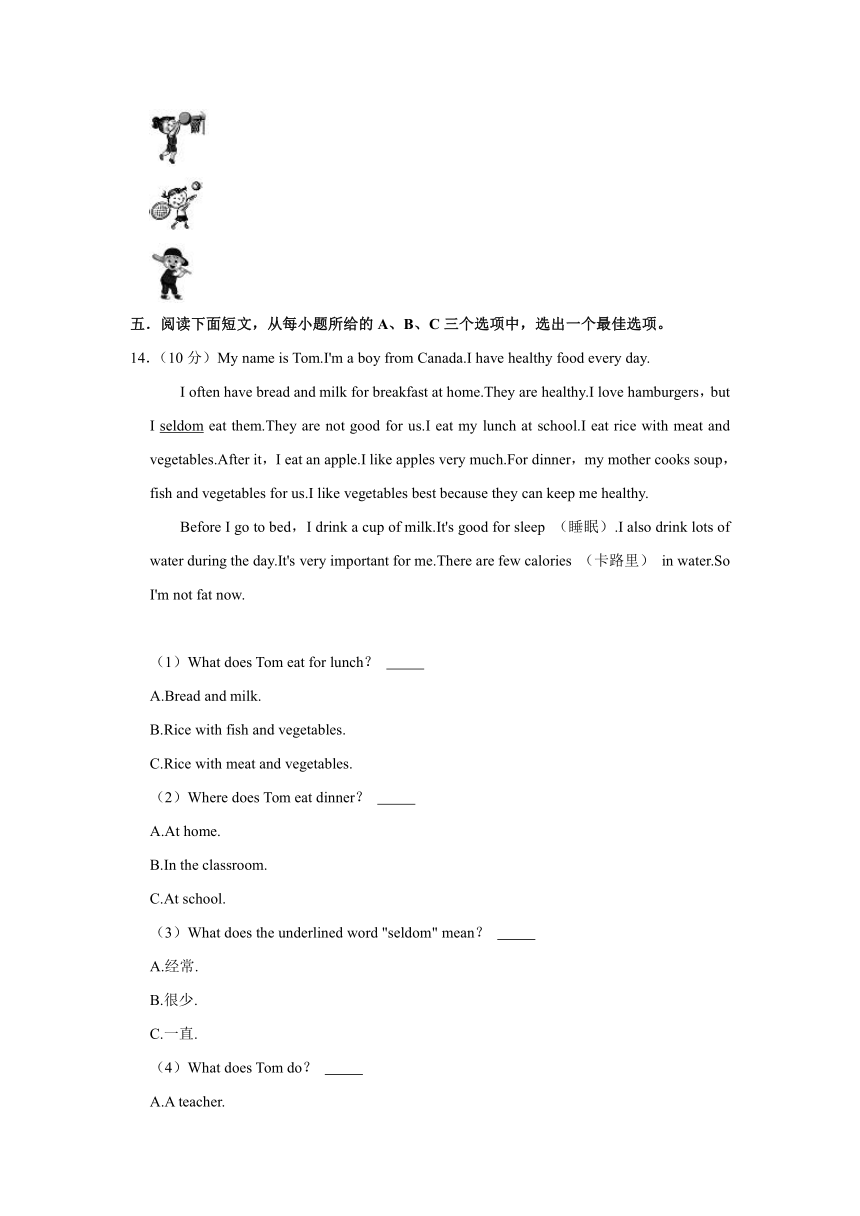 五．阅读下面短文，从每小题所给的 A、B、C 三个选项中，选出一个最佳选项。

14.（10 分）My name is Tom.I'm a boy from Canada.I have healthy food every day.

I often have bread and milk for breakfast at home.They are healthy.I love hamburgers，but I seldom eat them.They are not good for us.I eat my lunch at school.I eat rice with meat and vegetables.After it，I eat an apple.I like apples very much.For dinner，my mother cooks soup，fish and vegetables for us.I like vegetables best because they can keep me healthy.

Before I go to bed，I drink a cup of milk.It's good for sleep （睡眠）.I also drink lots of water during the day.It's very important for me.There are few calories （卡路里） in water.So I'm not fat now.

（1）What does Tom eat for lunch？ _____

A.Bread and milk.

B.Rice with fish and vegetables.

C.Rice with meat and vegetables.

（2）Where does Tom eat dinner？ _____

A.At home.

B.In the classroom.

C.At school.

（3）What does the underlined word "seldom" mean？ _____

A.经常.

B.很少.

C.一直.

（4）What does Tom do？ _____

A.A teacher.